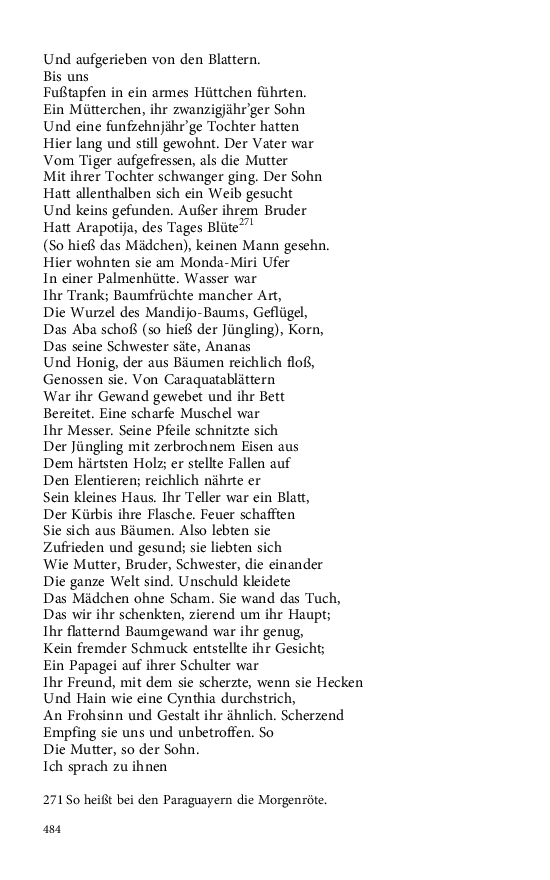 Und aufgerieben von den Blattern.
Bis uns
Fußtapfen in ein armes Hüttchen führten.
Ein Mütterchen, ihr zwanzigjähr'ger Sohn
Und eine funfzehnjähr'ge Tochter hatten
Hier lang und still gewohnt. Der Vater war
Vom Tiger aufgefressen, als die Mutter
Mit ihrer Tochter schwanger ging. Der Sohn
Hatt allenthalben sich ein Weib gesucht
Und keins gefunden. Außer ihrem Bruder
Hatt Arapotija, des Tages Blüte$^{271}$
(So hieß das Mädchen), keinen Mann gesehn.
Hier wohnten sie am Monda-Miri Ufer
In einer Palmenhütte. Wasser war
Ihr Trank; Baumfrüchte mancher Art,
Die Wurzel des Mandijo-Baums, Geflügel,
Das Aba schoß (so hieß der Jüngling), Korn,
Das seine Schwester säte, Ananas
Und Honig, der aus Bäumen reichlich floß,
Genossen sie. Von Caraquatablättern
War ihr Gewand gewebet und ihr Bett
Bereitet. Eine scharfe Muschel war
Ihr Messer. Seine Pfeile schnitzte sich
Der Jüngling mit zerbrochnem Eisen aus
Dem härtsten Holz; er stellte Fallen auf
Den Elentieren; reichlich nährte er
Sein kleines Haus. Ihr Teller war ein Blatt,
Der Kürbis ihre Flasche. Feuer schafften
Sie sich aus Bäumen. Also lebten sie
Zufrieden und gesund; sie liebten sich
Wie Mutter, Bruder, Schwester, die einander
Die ganze Welt sind. Unschuld kleidete
Das Mädchen ohne Scham. Sie wand das Tuch,
Das wir ihr schenkten, zierend um ihr Haupt;
Ihr flatternd Baumgewand war ihr genug,
Kein fremder Schmuck entstellte ihr Gesicht;
Ein Papagei auf ihrer Schulter war
Ihr Freund, mit dem sie scherzte, wenn sie Hecken
Und Hain wie eine Cynthia durchstrich,
An Frohsinn und Gestalt ihr ähnlich. Scherzend
Empfing sie uns und unbetroffen. So
Die Mutter, so der Sohn.
Ich sprach zu ihnen

271 So heißt bei den Paraguayern die Morgenröte.

484